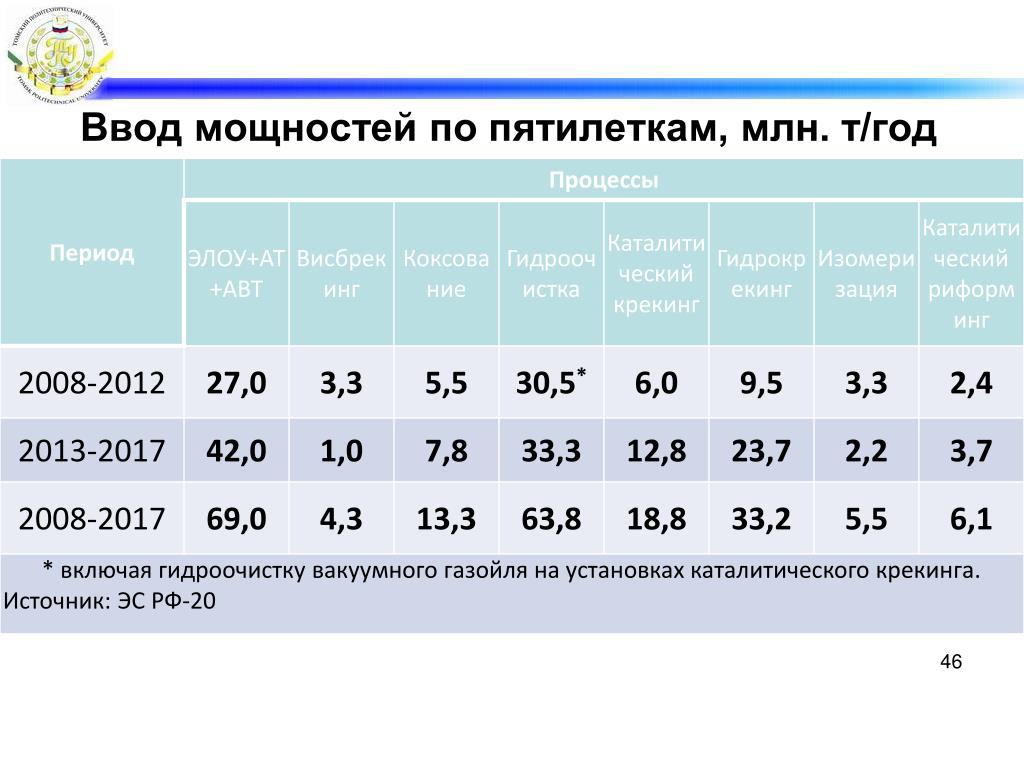 ТОМСКИЙ ПОЛИТЕХНИЧЕСКИЙ УНИВЕРСИТЕТ TOMSK POLYTECHNICAL UNIVERSITY

Ввод мощностей по пятилеткам, млн. т/год

| Период | Процессы | | | | | | | |
|---|---|---|---|---|---|---|---|---|
| | ЭЛОУ+АТ+АВТ | Висбрекинг | Коксование | Гидроочистка | Каталитический крекинг | Гидрокрекинг | Изомеризация | Каталитический риформинг |
| 2008-2012 | 27,0 | 3,3 | 5,5 | 30,5* | 6,0 | 9,5 | 3,3 | 2,4 |
| 2013-2017 | 42,0 | 1,0 | 7,8 | 33,3 | 12,8 | 23,7 | 2,2 | 3,7 |
| 2008-2017 | 69,0 | 4,3 | 13,3 | 63,8 | 18,8 | 33,2 | 5,5 | 6,1 |

* включая гидроочистку вакуумного газойля на установках каталитического крекинга.
Источник: ЭС РФ-20

46